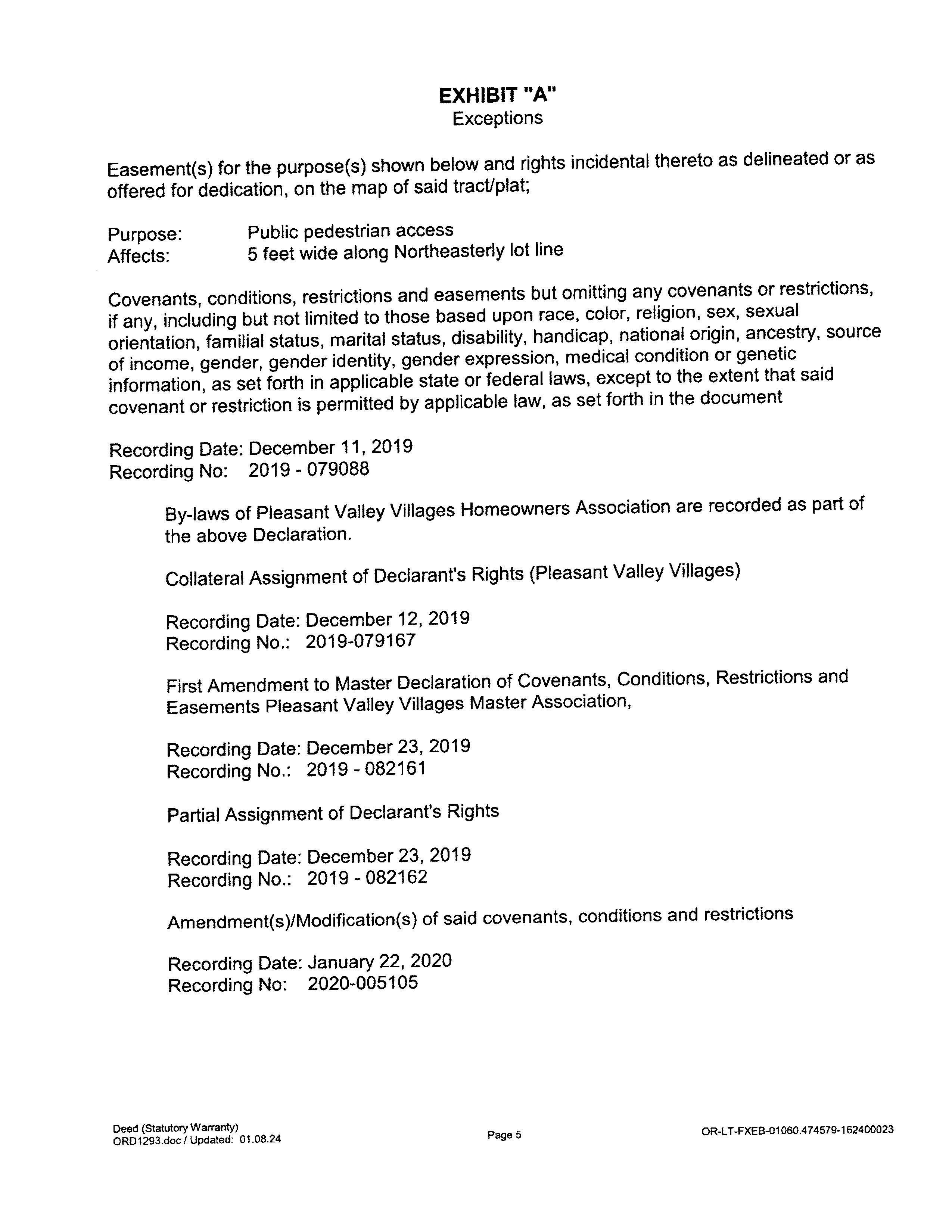 EXHIBIT "A"
Exceptions

Easement(s) for the purpose(s) shown below and rights incidental thereto as delineated or as offered for dedication, on the map of said tract/plat;

Purpose: Public pedestrian access
Affects: 5 feet wide along Northeasterly lot line

Covenants, conditions, restrictions and easements but omitting any covenants or restrictions, if any, including but not limited to those based upon race, color, religion, sex, sexual orientation, familial status, marital status, disability, handicap, national origin, ancestry, source of income, gender, gender identity, gender expression, medical condition or genetic information, as set forth in applicable state or federal laws, except to the extent that said covenant or restriction is permitted by applicable law, as set forth in the document

Recording Date: December 11, 2019
Recording No: 2019 - 079088

By-laws of Pleasant Valley Villages Homeowners Association are recorded as part of the above Declaration.

Collateral Assignment of Declarant's Rights (Pleasant Valley Villages)

Recording Date: December 12, 2019
Recording No.: 2019-079167

First Amendment to Master Declaration of Covenants, Conditions, Restrictions and Easements Pleasant Valley Villages Master Association,

Recording Date: December 23, 2019
Recording No.: 2019 - 082161

Partial Assignment of Declarant's Rights

Recording Date: December 23, 2019
Recording No.: 2019 - 082162

Amendment(s)/Modification(s) of said covenants, conditions and restrictions

Recording Date: January 22, 2020
Recording No: 2020-005105

Deed (Statutory Warranty)
ORD1293.doc / Updated: 01.08.24
Page 5
OR-LT-FXEB-01060.474579-162400023